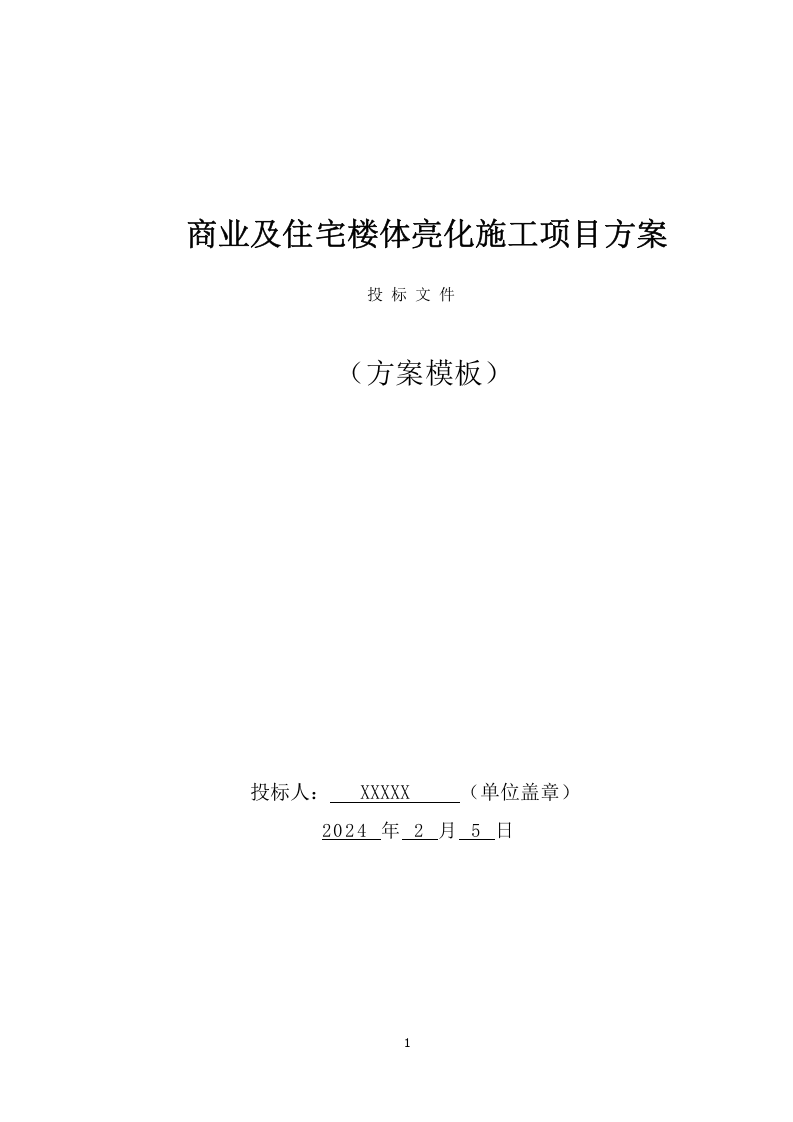 商业及住宅楼体亮化施工项目方案

投 标 文 件

（方案模板）

投标人： XXXXX （单位盖章）

2024 年 2 月 5 日

1